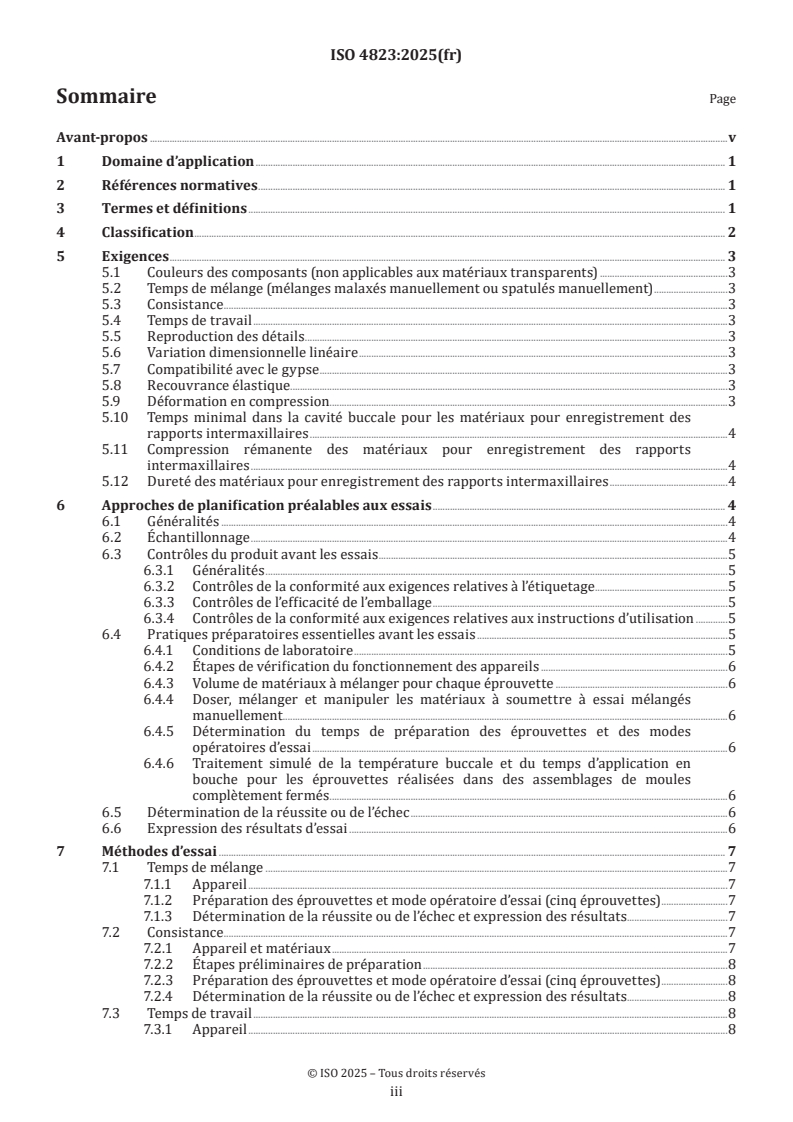 ISO 4823:2025(fr)

Sommaire

Page

Avant-propos v

1 Domaine d'application 1

2 Références normatives 1

3 Termes et définitions 1

4 Classification 2

5 Exigences 3
5.1 Couleurs des composants (non applicables aux matériaux transparents) 3
5.2 Temps de mélange (mélanges malaxés manuellement ou spatulés manuellement) 3
5.3 Consistance 3
5.4 Temps de travail 3
5.5 Reproduction des détails 3
5.6 Variation dimensionnelle linéaire 3
5.7 Compatibilité avec le gypse 3
5.8 Recouvrance élastique 3
5.9 Déformation en compression 3
5.10 Temps minimal dans la cavité buccale pour les matériaux pour enregistrement des rapports intermaxillaires 4
5.11 Compression rémanente des matériaux pour enregistrement des rapports intermaxillaires 4
5.12 Dureté des matériaux pour enregistrement des rapports intermaxillaires 4

6 Approches de planification préalables aux essais 4
6.1 Généralités 4
6.2 Échantillonnage 4
6.3 Contrôles du produit avant les essais 5
6.3.1 Généralités 5
6.3.2 Contrôles de la conformité aux exigences relatives à l'étiquetage 5
6.3.3 Contrôles de l'efficacité de l'emballage 5
6.3.4 Contrôles de la conformité aux exigences relatives aux instructions d'utilisation 5
6.4 Pratiques préparatoires essentielles avant les essais 5
6.4.1 Conditions de laboratoire 5
6.4.2 Étapes de vérification du fonctionnement des appareils 6
6.4.3 Volume de matériaux à mélanger pour chaque éprouvette 6
6.4.4 Doser, mélanger et manipuler les matériaux à soumettre à essai mélangés manuellement 6
6.4.5 Détermination du temps de préparation des éprouvettes et des modes opératoires d'essai 6
6.4.6 Traitement simulé de la température buccale et du temps d'application en bouche pour les éprouvettes réalisées dans des assemblages de moules complètement fermés 6
6.5 Détermination de la réussite ou de l'échec 6
6.6 Expression des résultats d'essai 6

7 Méthodes d'essai 7
7.1 Temps de mélange 7
7.1.1 Appareil 7
7.1.2 Préparation des éprouvettes et mode opératoire d'essai (cinq éprouvettes) 7
7.1.3 Détermination de la réussite ou de l'échec et expression des résultats 7
7.2 Consistance 7
7.2.1 Appareil et matériaux 7
7.2.2 Étapes préliminaires de préparation 8
7.2.3 Préparation des éprouvettes et mode opératoire d'essai (cinq éprouvettes) 8
7.2.4 Détermination de la réussite ou de l'échec et expression des résultats 8
7.3 Temps de travail 8
7.3.1 Appareil 8

© ISO 2025 – Tous droits réservés
iii